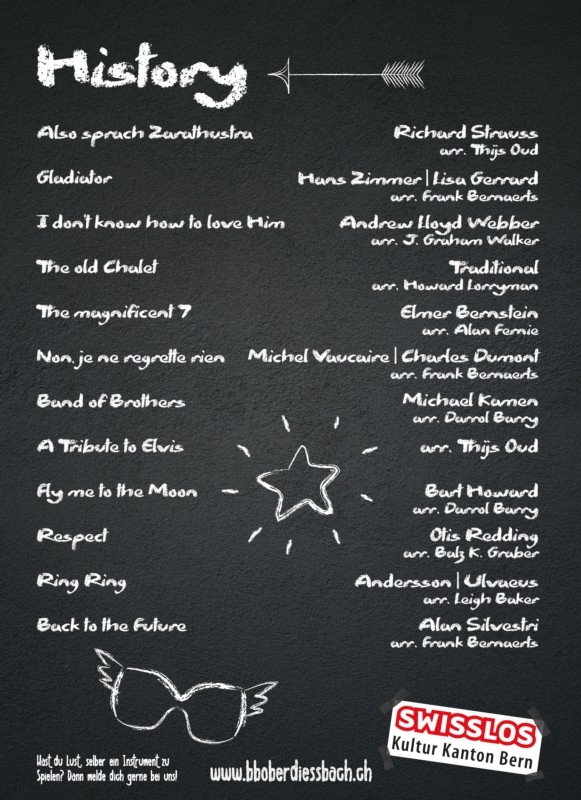 History

Also sprach Zarathustra
Richard Strauss
arr. Thijs Oud

Gladiator
Hans Zimmer | Lisa Gerrard
arr. Frank Bernaerts

I don't know how to love Him
Andrew Lloyd Webber
arr. J. Graham Walker

The old Chalet
Traditional
arr. Howard Lorryman

The magnificent 7
Elmer Bernstein
arr. Alan Fernie

Non, je ne regrette rien
Michel Vaucaire | Charles Dumont
arr. Frank Bernaerts

Band of Brothers
Michael Kamen
arr. Darrol Barry

A Tribute to Elvis
arr. Thijs Oud

Fly me to the Moon
Bart Howard
arr. Darrol Barry

Respect
Otis Redding
arr. Balz K. Graber

Ring Ring
Andersson | Ulvaeus
arr. Leigh Baker

Back to the Future
Alan Silvestri
arr. Frank Bernaerts

Hast du Lust, selber ein Instrument zu Spielen? Dann melde dich gerne bei uns!

www.bboberdiessbach.ch

SWISSLOS
Kultur Kanton Bern